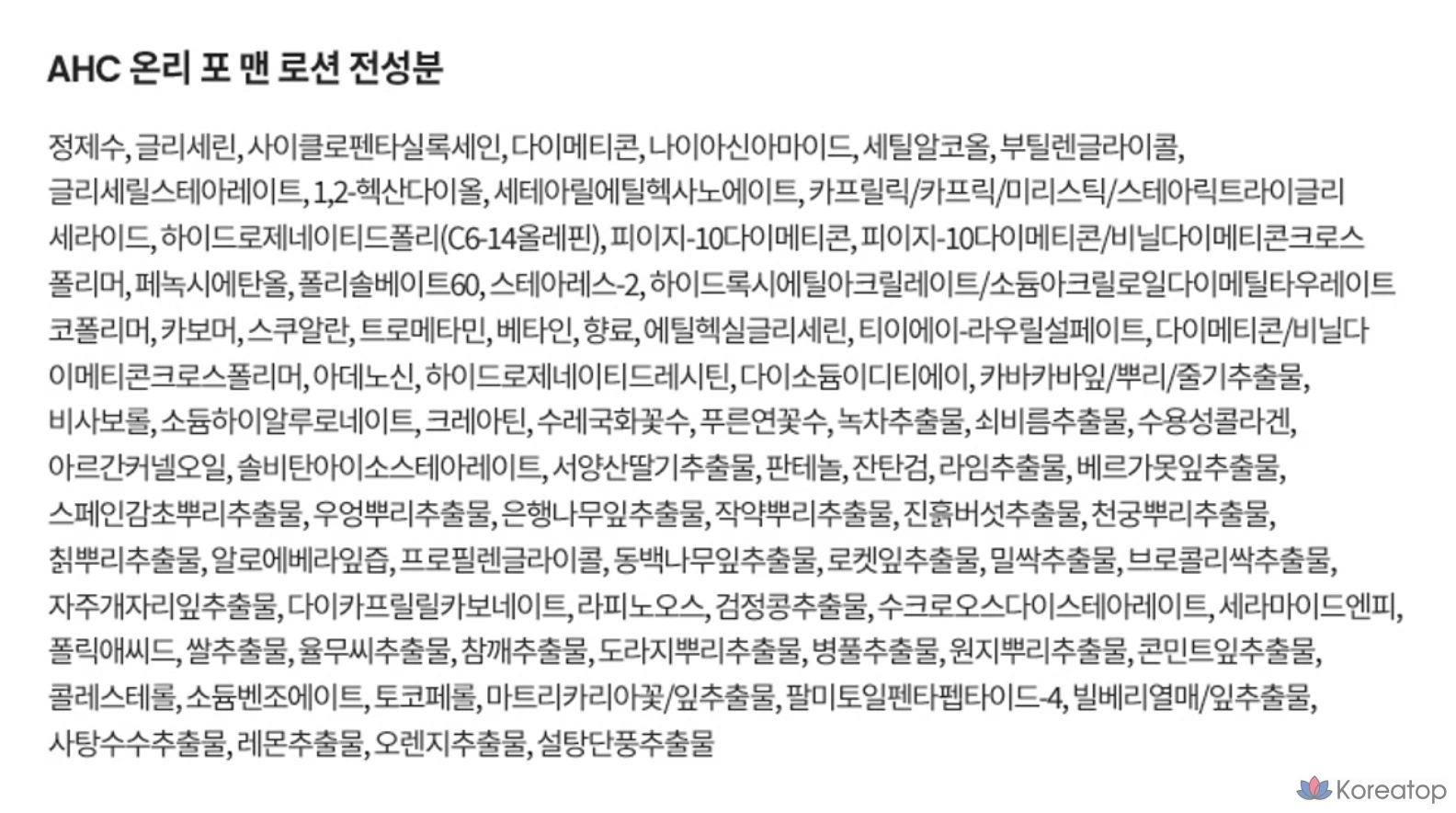 AHC 온리 포 맨 로션 전성분

정제수, 글리세린, 사이클로펜타실록세인, 다이메티콘, 나이아신아마이드, 세틸알코올, 부틸렌글라이콜, 글리세릴스테아레이트, 1,2-헥산다이올, 세테아릴에틸헥사노에이트, 카프릴릭/카프릭/미리스틱/스테아릭트라이글리세라이드, 하이드로제네이티드폴리(C6-14올레핀), 피이지-10다이메티콘, 피이지-10다이메티콘/비닐다이메티콘크로스폴리머, 페녹시에탄올, 폴리솔베이트60, 스테아레스-2, 하이드록시에틸아크릴레이트/소듐아크릴로일다이메틸타우레이트코폴리머, 카보머, 스쿠알란, 트로메타민, 베타인, 향료, 에틸헥실글리세린, 티이에이-라우릴설페이트, 다이메티콘/비닐다이메티콘크로스폴리머, 아데노신, 하이드로제네이티드레시틴, 다이소듐이디티에이, 카바카바잎/뿌리/줄기추출물, 비사보롤, 소듐하이알루로네이트, 크레아틴, 수레국화꽃수, 푸른연꽃수, 녹차추출물, 쇠비름추출물, 수용성콜라겐, 아르간커넬오일, 솔비탄아이소스테아레이트, 서양산딸기추출물, 판테놀, 잔탄검, 라임추출물, 베르가못잎추출물, 스페인감초뿌리추출물, 우엉뿌리추출물, 은행나무잎추출물, 작약뿌리추출물, 진흙버섯추출물, 천궁뿌리추출물, 칡뿌리추출물, 알로에베라잎즙, 프로필렌글라이콜, 동백나무잎추출물, 로켓잎추출물, 밀싹추출물, 브로콜리싹추출물, 자주개자리잎추출물, 다이카프릴릴카보네이트, 라피노오스, 검정콩추출물, 수크로오스다이스테아레이트, 세라마이드엔피, 폴릭애씨드, 쌀추출물, 율무씨추출물, 참깨추출물, 도라지뿌리추출물, 병풀추출물, 원지뿌리추출물, 콘민트잎추출물, 콜레스테롤, 소듐벤조에이트, 토코페롤, 마트리카리아꽃/잎추출물, 팔미토일펜타펩타이드-4, 빌베리열매/잎추출물, 사탕수수추출물, 레몬추출물, 오렌지추출물, 설탕단풍추출물

Koreatop